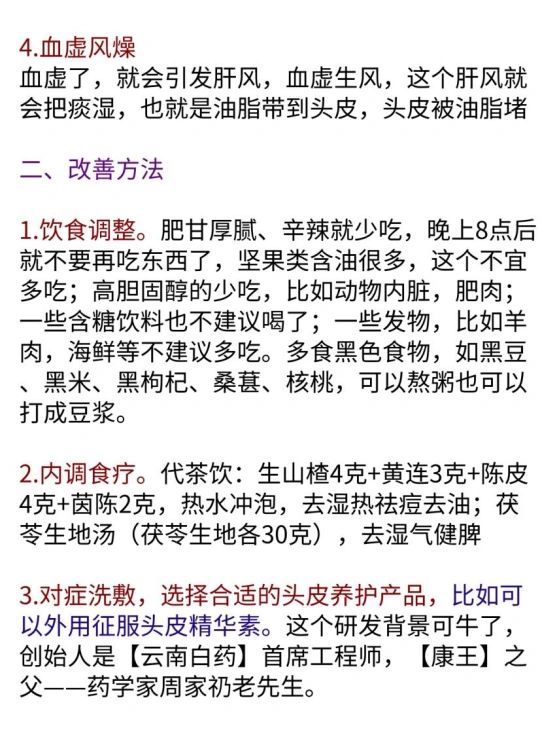 4.血虚风燥
血虚了，就会引发肝风，血虚生风，这个肝风就会把痰湿，也就是油脂带到头皮，头皮被油脂堵

二、改善方法

1.饮食调整。肥甘厚腻、辛辣就少吃，晚上8点后就不要再吃东西了，坚果类含油很多，这个不宜多吃；高胆固醇的少吃，比如动物内脏，肥肉；一些含糖饮料也不建议喝了；一些发物，比如羊肉，海鲜等不建议多吃。多食黑色食物，如黑豆、黑米、黑枸杞、桑葚、核桃，可以熬粥也可以打成豆浆。

2.内调食疗。代茶饮：生山楂4克+黄连3克+陈皮4克+茵陈2克，热水冲泡，去湿热祛痘去油；茯苓生地汤（茯苓生地各30克），去湿气健脾

3.对症洗敷，选择合适的头皮养护产品，比如可以外用征服头皮精华素。这个研发背景可牛了，创始人是【云南白药】首席工程师，【康王】之父——药学家周家礽老先生。